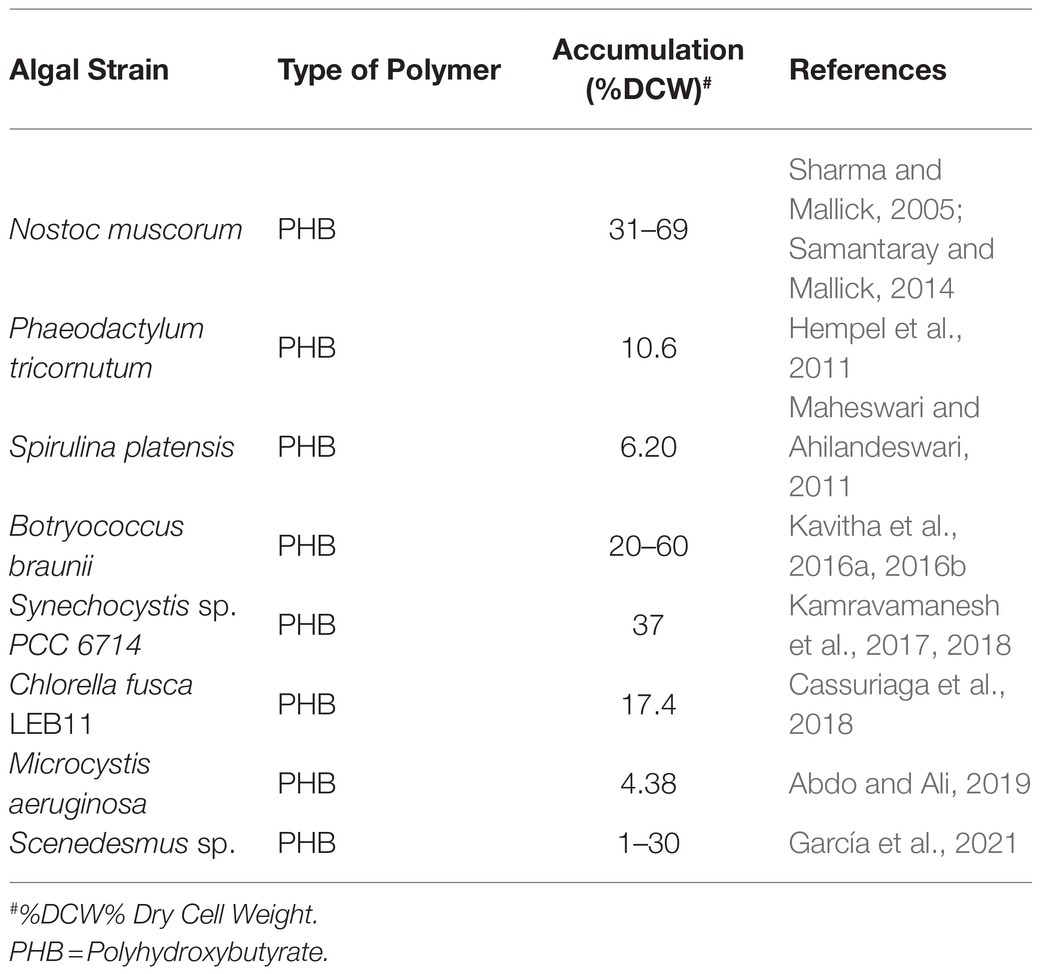 | Algal Strain | Type of Polymer | Accumulation (%DCW)$^{\#}$ | References |
|---|---|---|---|
| Nostoc muscorum | PHB | 31–69 | Sharma and Mallick, 2005; Samantaray and Mallick, 2014 |
| Phaeodactylum tricornutum | PHB | 10.6 | Hempel et al., 2011 |
| Spirulina platensis | PHB | 6.20 | Maheswari and Ahilandeswari, 2011 |
| Botryococcus braunii | PHB | 20–60 | Kavitha et al., 2016a, 2016b |
| Synechocystis sp. PCC 6714 | PHB | 37 | Kamravamanesh et al., 2017, 2018 |
| Chlorella fusca LEB11 | PHB | 17.4 | Cassuriaga et al., 2018 |
| Microcystis aeruginosa | PHB | 4.38 | Abdo and Ali, 2019 |
| Scenedesmus sp. | PHB | 1–30 | García et al., 2021 |

$^{\#}$%DCW% Dry Cell Weight.
PHB = Polyhydroxybutyrate.